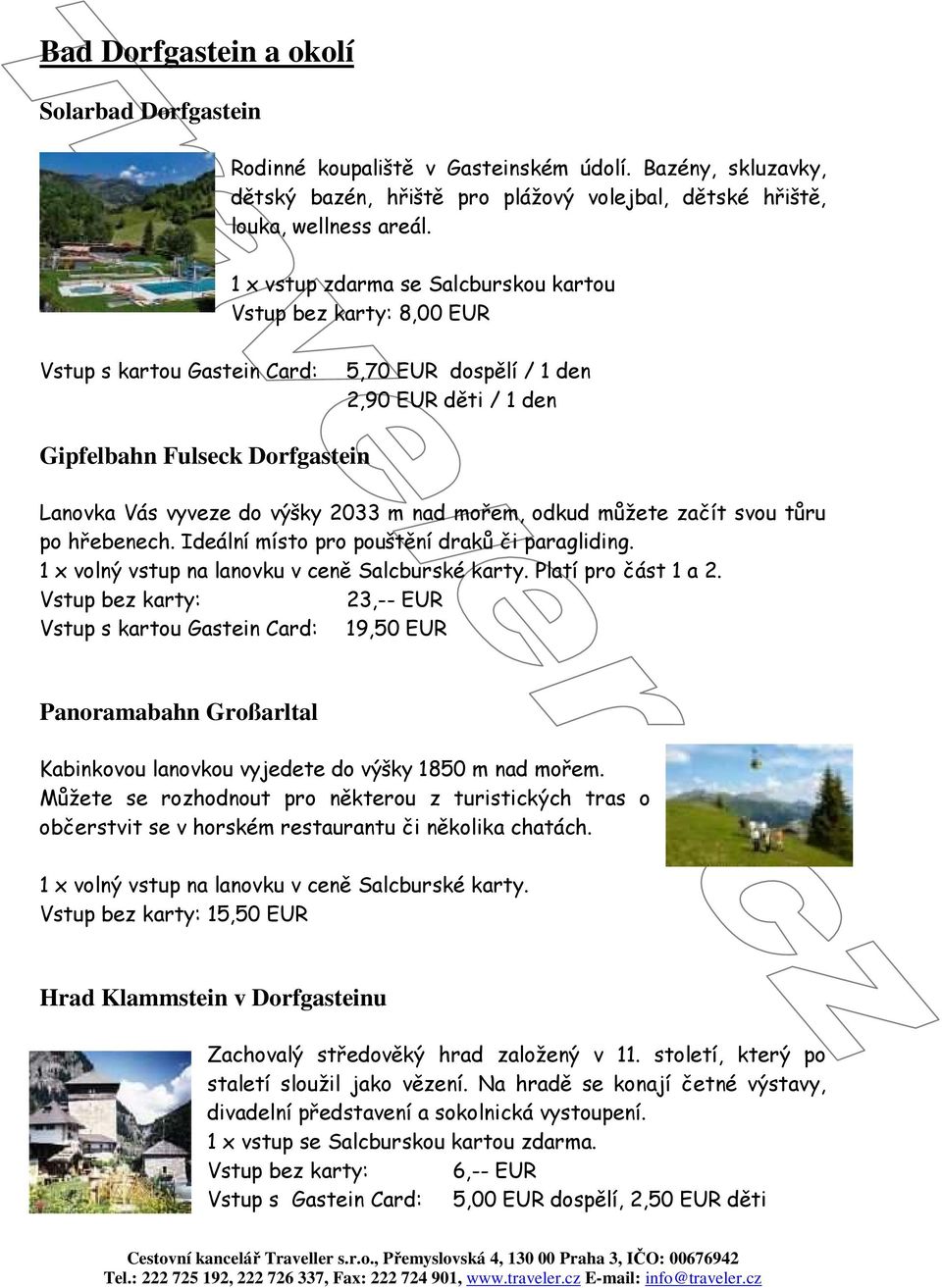 Bad Dorfgastein a okolí

Solarbad Dorfgastein

Rodinné koupaliště v Gasteinském údolí. Bazény, skluzavky, dětský bazén, hřiště pro plážový volejbal, dětské hřiště, louka, wellness areál.

1 x vstup zdarma se Salcburskou kartou
Vstup bez karty: 8,00 EUR

Vstup s kartou Gastein Card: 5,70 EUR dospělí / 1 den
2,90 EUR děti / 1 den

Gipfelbahn Fulseck Dorfgastein

Lanovka Vás vyveze do výšky 2033 m nad mořem, odkud můžete začít svou tůru po hřebenech. Ideální místo pro pouštění draků či paragliding.
1 x volný vstup na lanovku v ceně Salcburské karty. Platí pro část 1 a 2.
Vstup bez karty: 23,-- EUR
Vstup s kartou Gastein Card: 19,50 EUR

Panoramabahn Großarltal

Kabinkovou lanovkou vyjedete do výšky 1850 m nad mořem. Můžete se rozhodnout pro některou z turistických tras o občerstvit se v horském restaurantu či několika chatách.

1 x volný vstup na lanovku v ceně Salcburské karty.
Vstup bez karty: 15,50 EUR

Hrad Klammstein v Dorfgasteinu

Zachovalý středověký hrad založený v 11. století, který po staletí sloužil jako vězení. Na hradě se konají četné výstavy, divadelní představení a sokolnická vystoupení.
1 x vstup se Salcburskou kartou zdarma.
Vstup bez karty: 6,-- EUR
Vstup s Gastein Card: 5,00 EUR dospělí, 2,50 EUR děti

Cestovní kancelář Traveller s.r.o., Přemyslovská 4, 130 00 Praha 3, IČO: 00676942
Tel.: 222 725 192, 222 726 337, Fax: 222 724 901, www.traveler.cz E-mail: info@traveler.cz

Traveler.cz